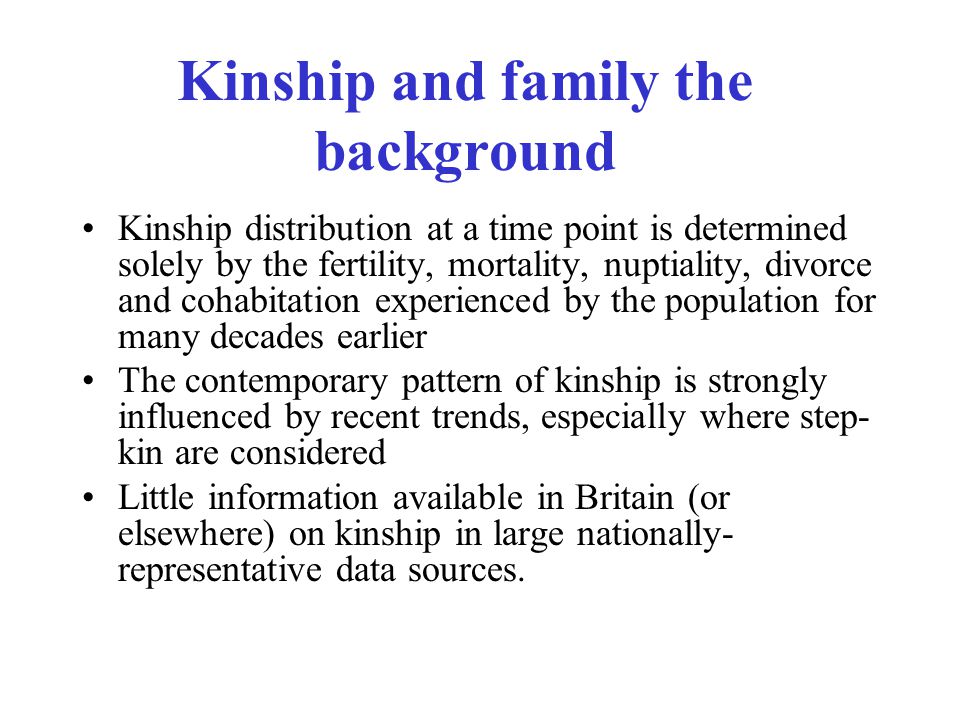 Kinship and family the background

• Kinship distribution at a time point is determined solely by the fertility, mortality, nuptiality, divorce and cohabitation experienced by the population for many decades earlier
• The contemporary pattern of kinship is strongly influenced by recent trends, especially where step-kin are considered
• Little information available in Britain (or elsewhere) on kinship in large nationally-representative data sources.